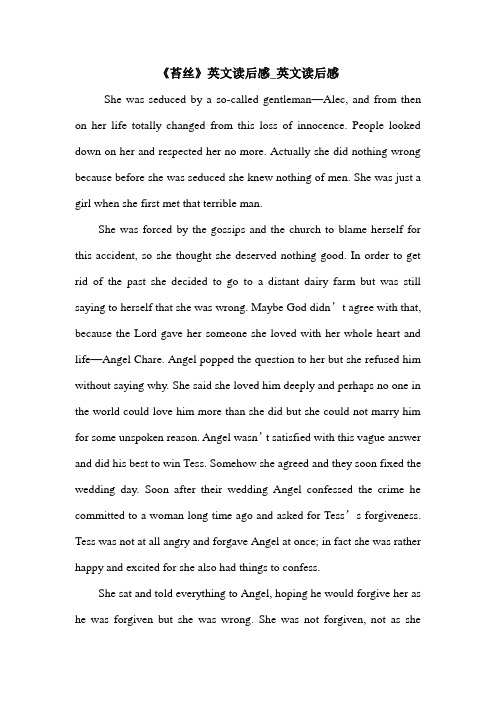 《苔丝》英文读后感_英文读后感

She was seduced by a so-called gentleman—Alec, and from then on her life totally changed from this loss of innocence. People looked down on her and respected her no more. Actually she did nothing wrong because before she was seduced she knew nothing of men. She was just a girl when she first met that terrible man.

She was forced by the gossips and the church to blame herself for this accident, so she thought she deserved nothing good. In order to get rid of the past she decided to go to a distant dairy farm but was still saying to herself that she was wrong. Maybe God didn’t agree with that, because the Lord gave her someone she loved with her whole heart and life—Angel Chare. Angel popped the question to her but she refused him without saying why. She said she loved him deeply and perhaps no one in the world could love him more than she did but she could not marry him for some unspoken reason. Angel wasn’t satisfied with this vague answer and did his best to win Tess. Somehow she agreed and they soon fixed the wedding day. Soon after their wedding Angel confessed the crime he committed to a woman long time ago and asked for Tess’s forgiveness. Tess was not at all angry and forgave Angel at once; in fact she was rather happy and excited for she also had things to confess.

She sat and told everything to Angel, hoping he would forgive her as he was forgiven but she was wrong. She was not forgiven, not as she